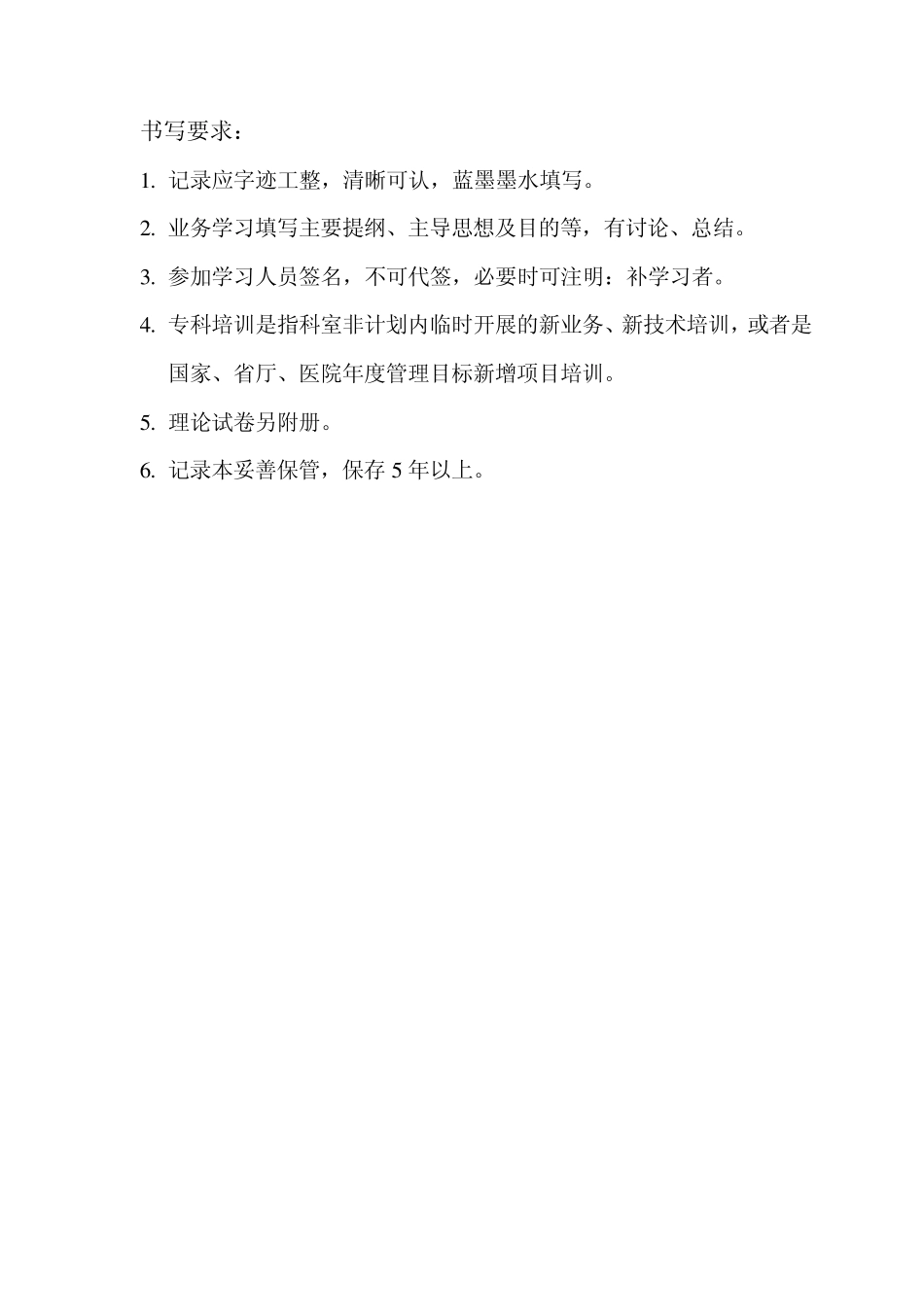 书写要求：

1. 记录应字迹工整，清晰可认，蓝墨墨水填写。

2. 业务学习填写主要提纲、主导思想及目的等，有讨论、总结。

3. 参加学习人员签名，不可代签，必要时可注明：补学习者。

4. 专科培训是指科室非计划内临时开展的新业务、新技术培训，或者是国家、省厅、医院年度管理目标新增项目培训。

5. 理论试卷另附册。

6. 记录本妥善保管，保存 5 年以上。